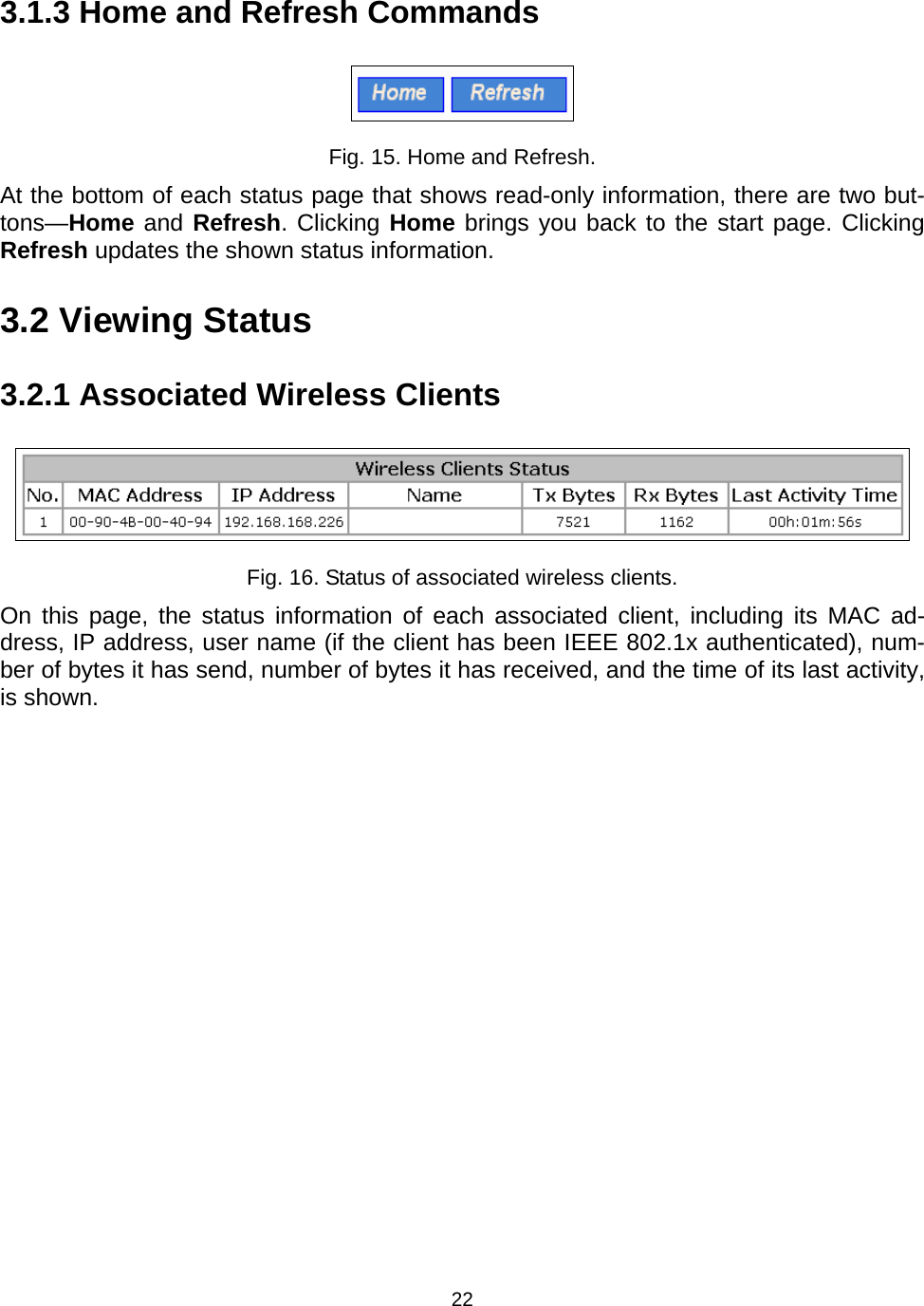 3.1.3 Home and Refresh Commands

Home Refresh

Fig. 15. Home and Refresh.

At the bottom of each status page that shows read-only information, there are two buttons—Home and Refresh. Clicking Home brings you back to the start page. Clicking Refresh updates the shown status information.

3.2 Viewing Status

3.2.1 Associated Wireless Clients

Wireless Clients Status

| No. | MAC Address | IP Address | Name | Tx Bytes | Rx Bytes | Last Activity Time |
|---|---|---|---|---|---|---|
| 1 | 00-90-4B-00-40-94 | 192.168.168.226 | | 7521 | 1162 | 00h:01m:56s |

Fig. 16. Status of associated wireless clients.

On this page, the status information of each associated client, including its MAC address, IP address, user name (if the client has been IEEE 802.1x authenticated), number of bytes it has send, number of bytes it has received, and the time of its last activity, is shown.

22